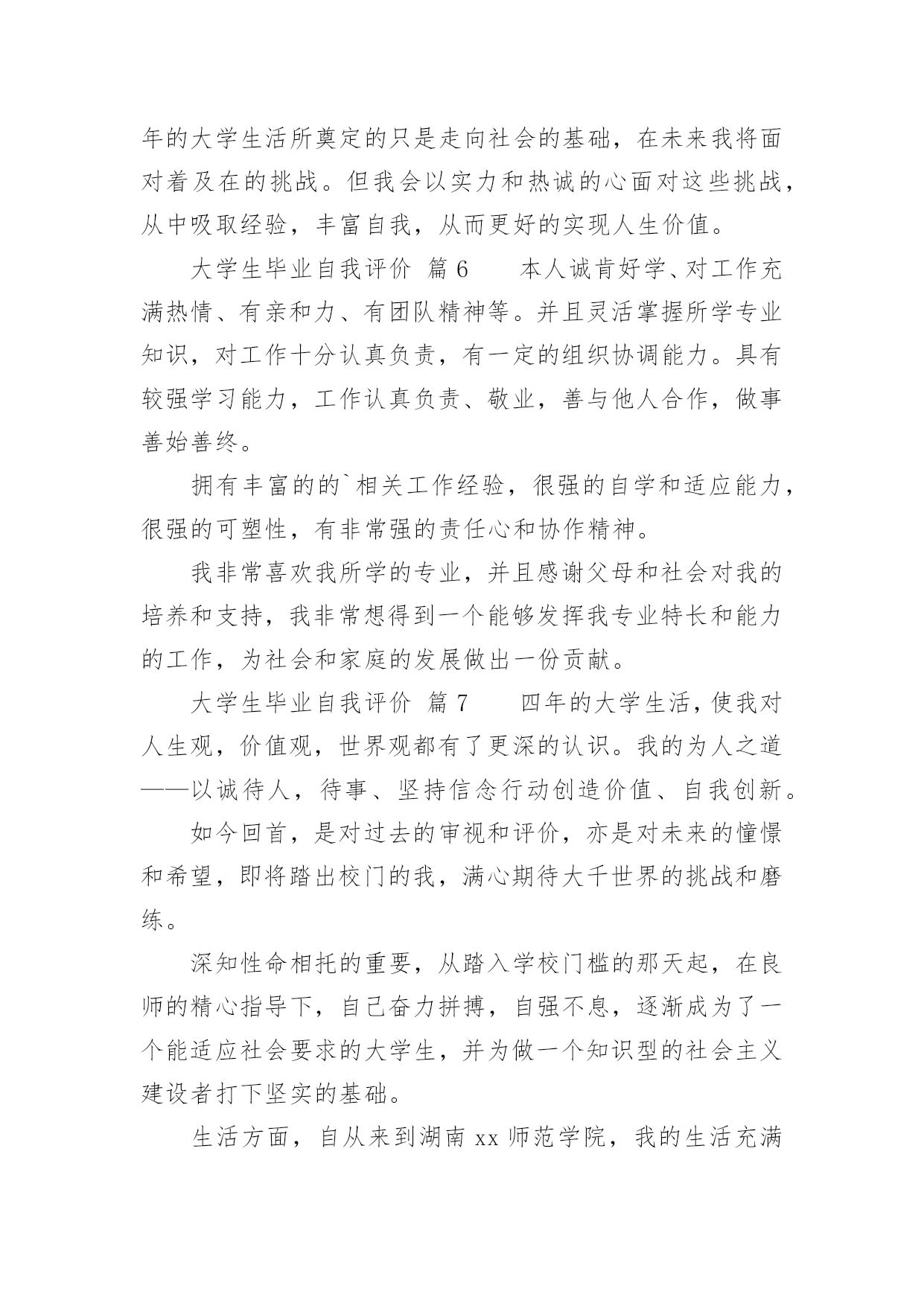 年的大学生活所奠定的只是走向社会的基础，在未来我将面对着及在的挑战。但我会以实力和热诚的心面对这些挑战，从中吸取经验，丰富自我，从而更好的实现人生价值。

大学生毕业自我评价 篇6　　本人诚肯好学、对工作充满热情、有亲和力、有团队精神等。并且灵活掌握所学专业知识，对工作十分认真负责，有一定的组织协调能力。具有较强学习能力，工作认真负责、敬业，善与他人合作，做事善始善终。

拥有丰富的的`相关工作经验，很强的自学和适应能力，很强的可塑性，有非常强的责任心和协作精神。

我非常喜欢我所学的专业，并且感谢父母和社会对我的培养和支持，我非常想得到一个能够发挥我专业特长和能力的工作，为社会和家庭的发展做出一份贡献。

大学生毕业自我评价 篇7　　四年的大学生活，使我对人生观，价值观，世界观都有了更深的认识。我的为人之道——以诚待人，待事、坚持信念行动创造价值、自我创新。

如今回首，是对过去的审视和评价，亦是对未来的憧憬和希望，即将踏出校门的我，满心期待大千世界的挑战和磨练。

深知性命相托的重要，从踏入学校门槛的那天起，在良师的精心指导下，自己奋力拼搏，自强不息，逐渐成为了一个能适应社会要求的大学生，并为做一个知识型的社会主义建设者打下坚实的基础。

生活方面，自从来到湖南xx师范学院，我的生活充满